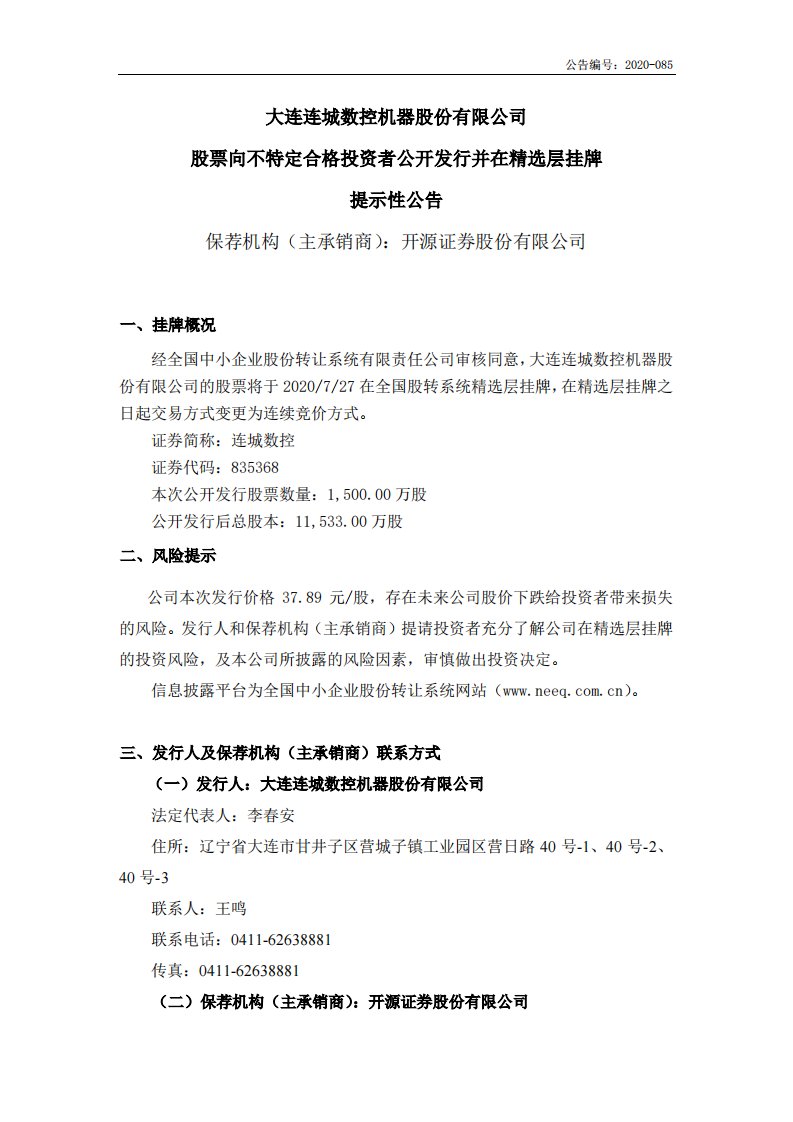 公告编号：2020-085

大连连城数控机器股份有限公司

股票向不特定合格投资者公开发行并在精选层挂牌

提示性公告

保荐机构（主承销商）：开源证券股份有限公司

一、挂牌概况

经全国中小企业股份转让系统有限责任公司审核同意，大连连城数控机器股份有限公司的股票将于 2020/7/27 在全国股转系统精选层挂牌，在精选层挂牌之日起交易方式变更为连续竞价方式。

证券简称：连城数控

证券代码：835368

本次公开发行股票数量：1,500.00 万股

公开发行后总股本：11,533.00 万股

二、风险提示

公司本次发行价格 37.89 元/股，存在未来公司股价下跌给投资者带来损失的风险。发行人和保荐机构（主承销商）提请投资者充分了解公司在精选层挂牌的投资风险，及本公司所披露的风险因素，审慎做出投资决定。

信息披露平台为全国中小企业股份转让系统网站（www.neeq.com.cn）。

三、发行人及保荐机构（主承销商）联系方式

（一）发行人：大连连城数控机器股份有限公司

法定代表人：李春安

住所：辽宁省大连市甘井子区营城子镇工业园区营日路 40 号-1、40 号-2、40 号-3

联系人：王鸣

联系电话：0411-62638881

传真：0411-62638881

（二）保荐机构（主承销商）：开源证券股份有限公司